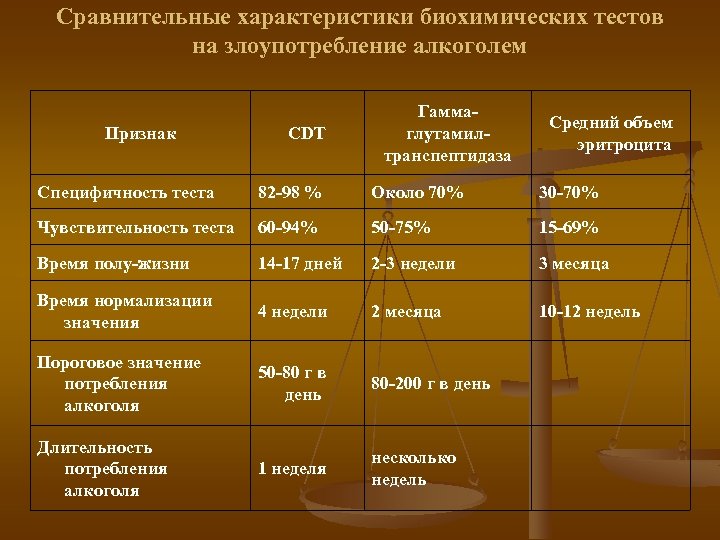 Сравнительные характеристики биохимических тестов на злоупотребление алкоголем

| Признак | CDT | Гамма-глутамил-транспептидаза | Средний объем эритроцита |
|---|---|---|---|
| Специфичность теста | 82-98 % | Около 70% | 30-70% |
| Чувствительность теста | 60-94% | 50-75% | 15-69% |
| Время полу-жизни | 14-17 дней | 2-3 недели | 3 месяца |
| Время нормализации значения | 4 недели | 2 месяца | 10-12 недель |
| Пороговое значение потребления алкоголя | 50-80 г в день | 80-200 г в день | |
| Длительность потребления алкоголя | 1 неделя | несколько недель | |